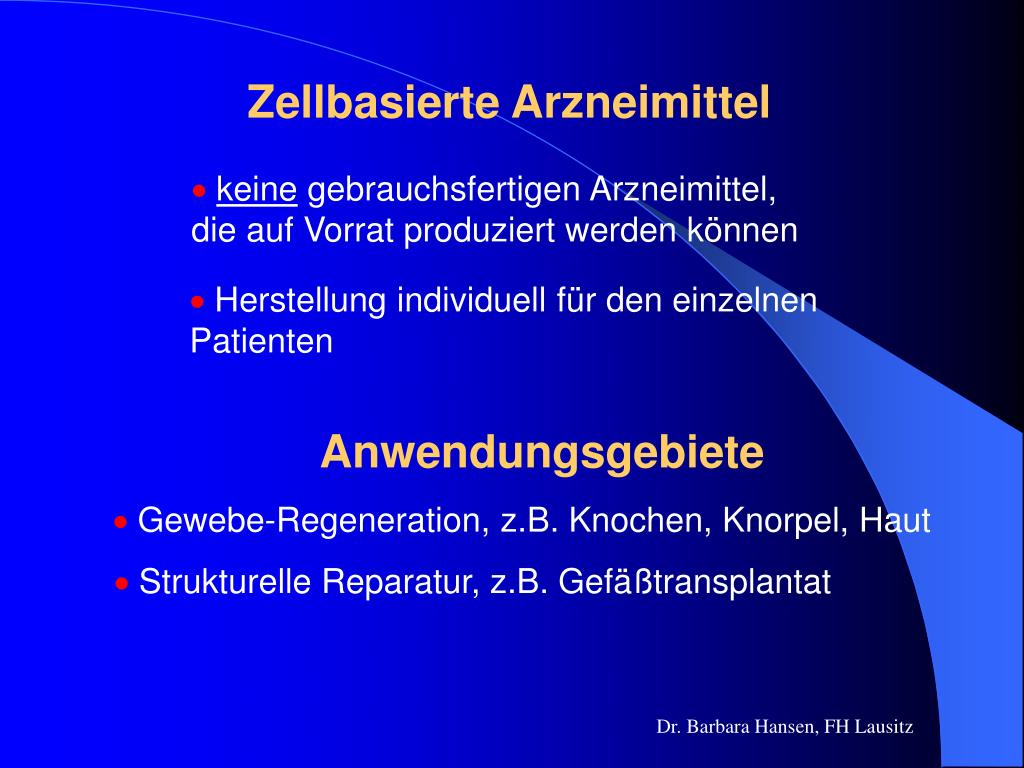 Zellbasierte Arzneimittel

• keine gebrauchsfertigen Arzneimittel, die auf Vorrat produziert werden können

• Herstellung individuell für den einzelnen Patienten

Anwendungsgebiete

• Gewebe-Regeneration, z.B. Knochen, Knorpel, Haut

• Strukturelle Reparatur, z.B. Gefäßtransplantat

Dr. Barbara Hansen, FH Lausitz